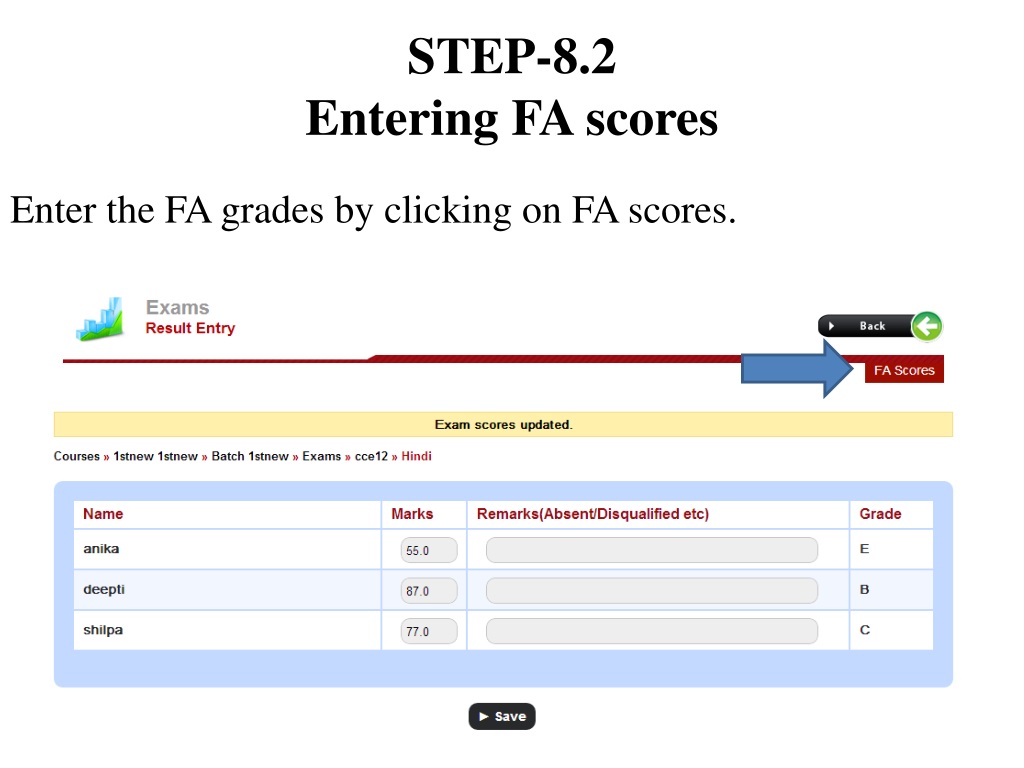 STEP-8.2
Entering FA scores

Enter the FA grades by clicking on FA scores.

Exams
Result Entry

Back

FA Scores

Exam scores updated.

Courses » 1stnew 1stnew » Batch 1stnew » Exams » cce12 » Hindi

| Name | Marks | Remarks(Absent/Disqualified etc) | Grade |
|---|---|---|---|
| anika | 55.0 | | E |
| deepti | 87.0 | | B |
| shilpa | 77.0 | | C |

► Save